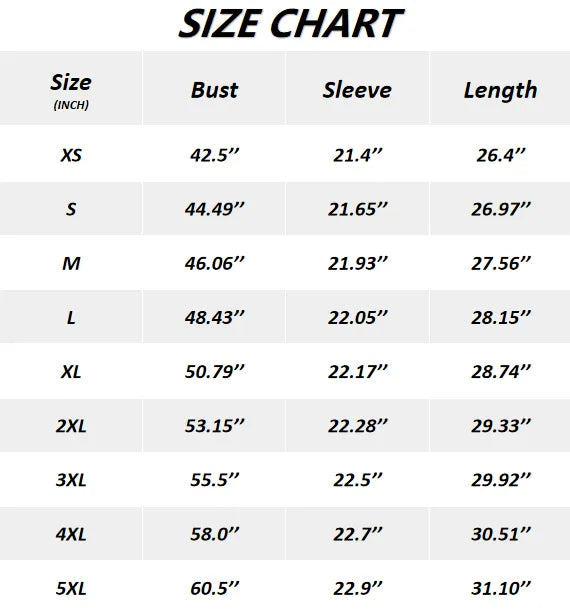 SIZE CHART

| Size (INCH) | Bust | Sleeve | Length |
|---|---|---|---|
| XS | 42.5’’ | 21.4’’ | 26.4’’ |
| S | 44.49’’ | 21.65’’ | 26.97’’ |
| M | 46.06’’ | 21.93’’ | 27.56’’ |
| L | 48.43’’ | 22.05’’ | 28.15’’ |
| XL | 50.79’’ | 22.17’’ | 28.74’’ |
| 2XL | 53.15’’ | 22.28’’ | 29.33’’ |
| 3XL | 55.5’’ | 22.5’’ | 29.92’’ |
| 4XL | 58.0’’ | 22.7’’ | 30.51’’ |
| 5XL | 60.5’’ | 22.9’’ | 31.10’’ |